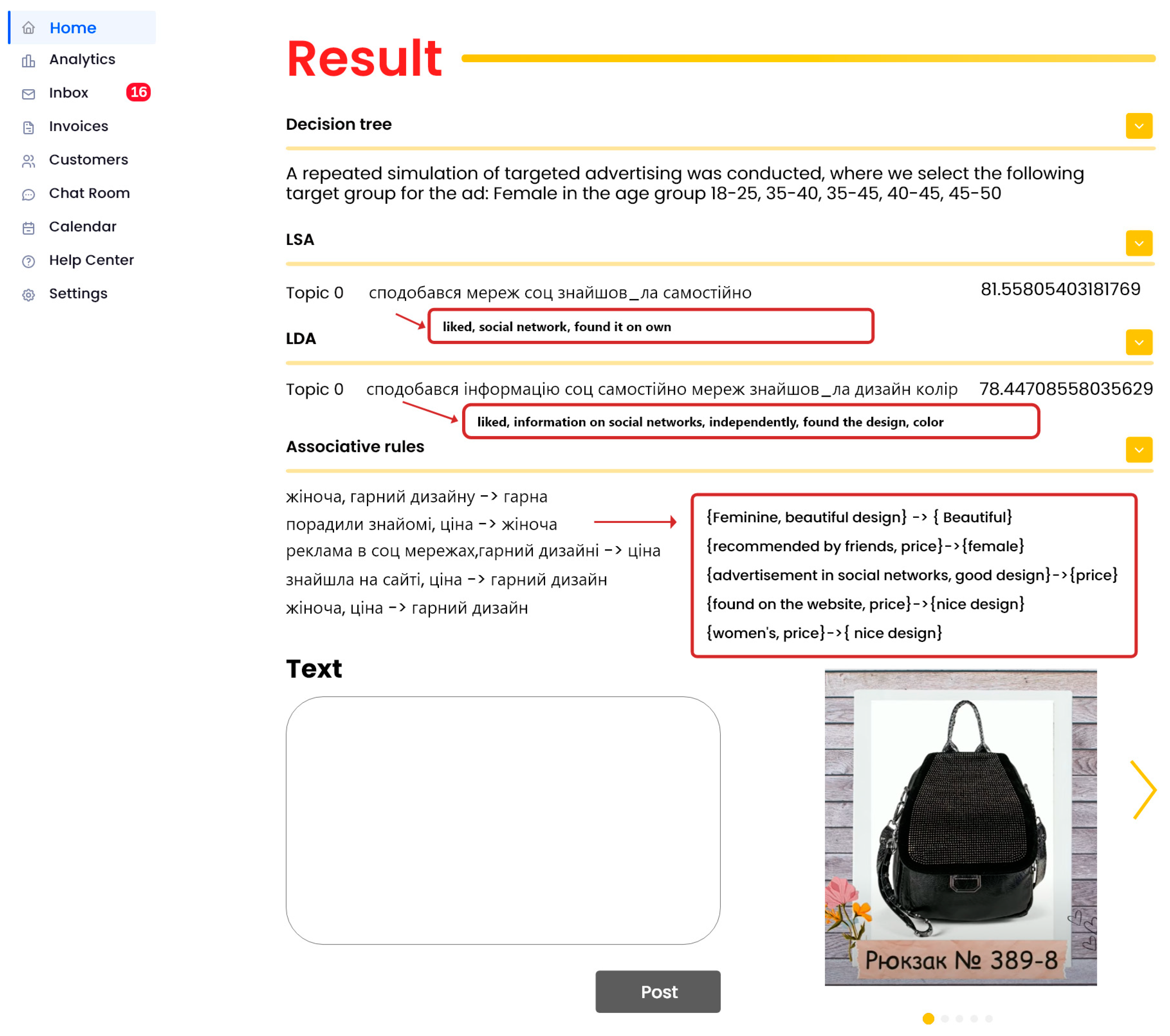 Home
Analytics
Inbox 16
Invoices
Customers
Chat Room
Calendar
Help Center
Settings

Result

Decision tree

A repeated simulation of targeted advertising was conducted, where we select the following target group for the ad: Female in the age group 18-25, 35-40, 35-45, 40-45, 45-50

LSA

Topic 0 сподобався мереж соц знайшов_ла самостійно 81.55805403181769

liked, social network, found it on own

LDA

Topic 0 сподобався інформацію соц самостійно мереж знайшов_ла дизайн колір 78.44708558035629

liked, information on social networks, independently, found the design, color

Associative rules

жіноча, гарний дизайну -> гарна
порадили знайомі, ціна -> жіноча
реклама в соц мережах,гарний дизайні -> ціна
знайшла на сайті, ціна -> гарний дизайн
жіноча, ціна -> гарний дизайн

{Feminine, beautiful design} -> { Beautiful}
{recommended by friends, price}->{female}
{advertisement in social networks, good design}->{price}
{found on the website, price}->{nice design}
{women's, price}->{ nice design}

Text

Post

Рюкзак № 389-8